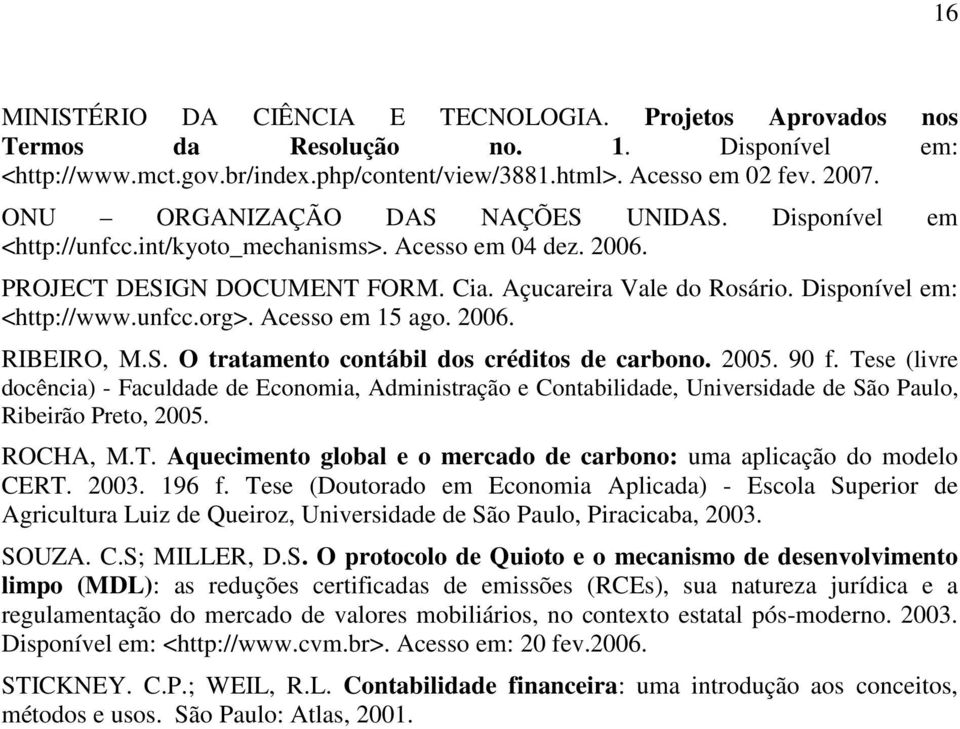 16

MINISTÉRIO DA CIÊNCIA E TECNOLOGIA. Projetos Aprovados nos Termos da Resolução no. 1. Disponível em: <http://www.mct.gov.br/index.php/content/view/3881.html>. Acesso em 02 fev. 2007.

ONU – ORGANIZAÇÃO DAS NAÇÕES UNIDAS. Disponível em <http://unfcc.int/kyoto_mechanisms>. Acesso em 04 dez. 2006.

PROJECT DESIGN DOCUMENT FORM. Cia. Açucareira Vale do Rosário. Disponível em: <http://www.unfcc.org>. Acesso em 15 ago. 2006.

RIBEIRO, M.S. O tratamento contábil dos créditos de carbono. 2005. 90 f. Tese (livre docência) - Faculdade de Economia, Administração e Contabilidade, Universidade de São Paulo, Ribeirão Preto, 2005.

ROCHA, M.T. Aquecimento global e o mercado de carbono: uma aplicação do modelo CERT. 2003. 196 f. Tese (Doutorado em Economia Aplicada) - Escola Superior de Agricultura Luiz de Queiroz, Universidade de São Paulo, Piracicaba, 2003.

SOUZA. C.S; MILLER, D.S. O protocolo de Quioto e o mecanismo de desenvolvimento limpo (MDL): as reduções certificadas de emissões (RCEs), sua natureza jurídica e a regulamentação do mercado de valores mobiliários, no contexto estatal pós-moderno. 2003. Disponível em: <http://www.cvm.br>. Acesso em: 20 fev.2006.

STICKNEY. C.P.; WEIL, R.L. Contabilidade financeira: uma introdução aos conceitos, métodos e usos. São Paulo: Atlas, 2001.